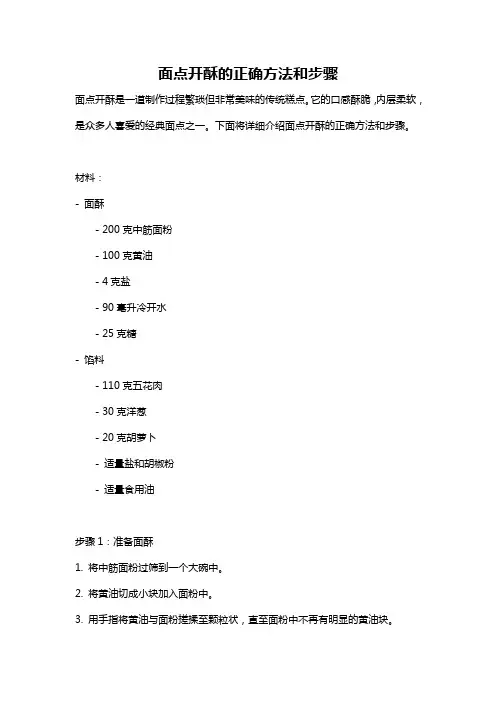 面点开酥的正确方法和步骤

面点开酥是一道制作过程繁琐但非常美味的传统糕点。它的口感酥脆，内层柔软，是众多人喜爱的经典面点之一。下面将详细介绍面点开酥的正确方法和步骤。

材料：

- 面酥

- 200 克中筋面粉

- 100 克黄油

- 4 克盐

- 90 毫升冷开水

- 25 克糖

- 馅料

- 110 克五花肉

- 30 克洋葱

- 20 克胡萝卜

- 适量盐和胡椒粉

- 适量食用油

步骤 1：准备面酥

1. 将中筋面粉过筛到一个大碗中。

2. 将黄油切成小块加入面粉中。

3. 用手指将黄油与面粉搓揉至颗粒状，直至面粉中不再有明显的黄油块。